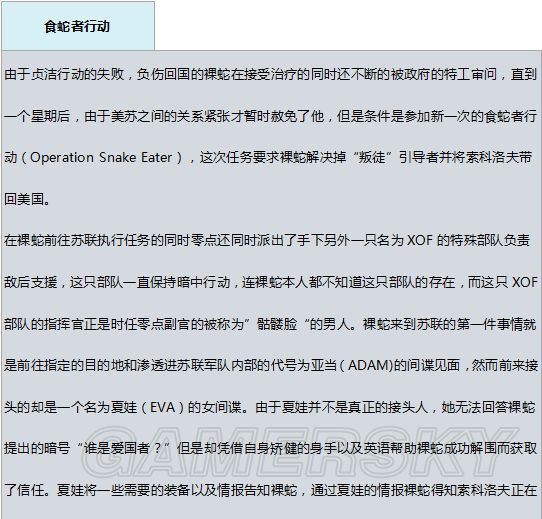 食蛇者行动

由于贞洁行动的失败，负伤回国的裸蛇在接受治疗的同时还不断的被政府的特工审问，直到一个星期后，由于美苏之间的关系紧张才暂时赦免了他，但是条件是参加新一次的食蛇者行动（Operation Snake Eater），这次任务要求裸蛇解决掉“叛徒”引导者并将索科洛夫带回美国。

在裸蛇前往苏联执行任务的同时零点还同时派出了手下另外一只名为 XOF 的特殊部队负责敌后支援，这只部队一直保持暗中行动，连裸蛇本人都不知道这只部队的存在，而这只 XOF 部队的指挥官正是时任零点副官的被称为”骷髅脸“的男人。裸蛇来到苏联的第一件事情就是前往指定的目的地和渗透进苏联军队内部的代号为亚当（ADAM)的间谍见面，然而前来接头的却是一个名为夏娃（EVA）的女间谍。由于夏娃并不是真正的接头人，她无法回答裸蛇提出的暗号“谁是爱国者？”但是却凭借自身矫健的身手以及英语帮助裸蛇成功解围而获取了信任。夏娃将一些需要的装备以及情报告知裸蛇，通过夏娃的情报裸蛇得知索科洛夫正在

GAMERSKY